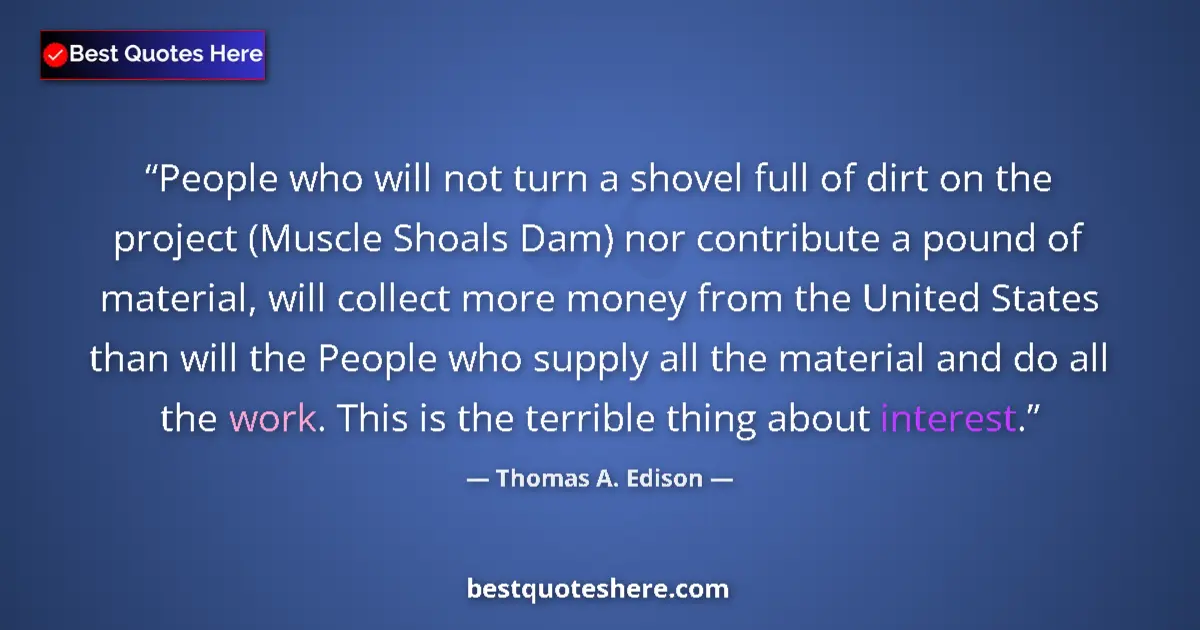 Best Quotes Here

“People who will not turn a shovel full of dirt on the project (Muscle Shoals Dam) nor contribute a pound of material, will collect more money from the United States than will the People who supply all the material and do all the work. This is the terrible thing about interest.”

— Thomas A. Edison —

bestquoteshere.com